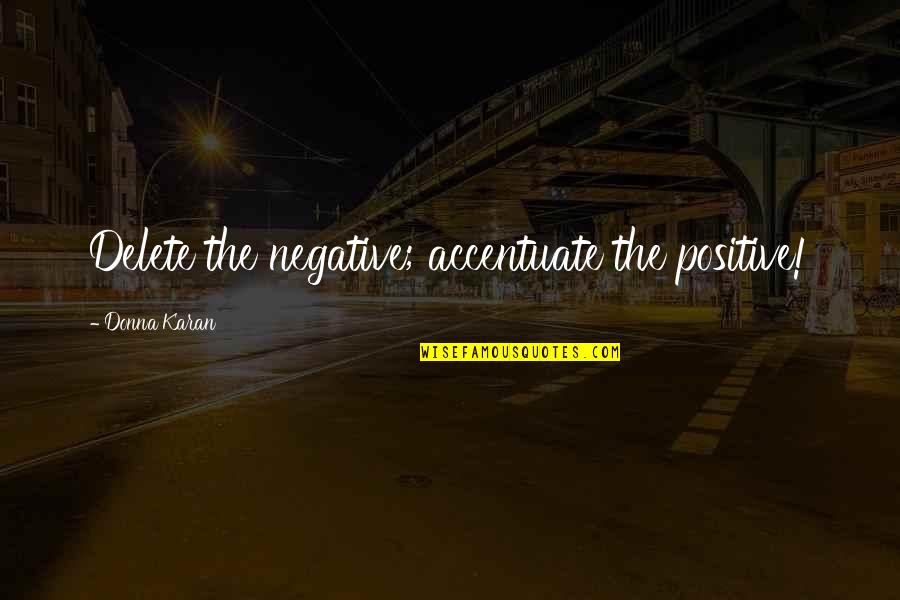 Delete the negative; accentuate the positive!

- Donna Karan

WISEFAMOUSQUOTES.COM